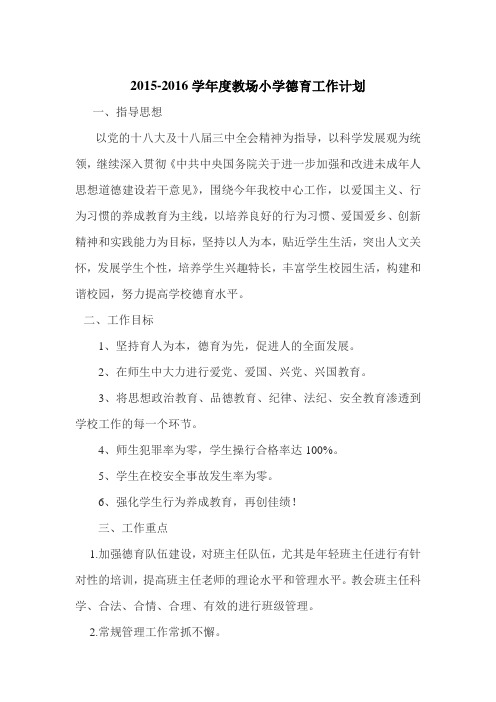 2015-2016 学年度教场小学德育工作计划

一、指导思想

以党的十八大及十八届三中全会精神为指导，以科学发展观为统领，继续深入贯彻《中共中央国务院关于进一步加强和改进未成年人思想道德建设若干意见》，围绕今年我校中心工作，以爱国主义、行为习惯的养成教育为主线，以培养良好的行为习惯、爱国爱乡、创新精神和实践能力为目标，坚持以人为本，贴近学生生活，突出人文关怀，发展学生个性，培养学生兴趣特长，丰富学生校园生活，构建和谐校园，努力提高学校德育水平。

二、工作目标

1、坚持育人为本，德育为先，促进人的全面发展。

2、在师生中大力进行爱党、爱国、兴党、兴国教育。

3、将思想政治教育、品德教育、纪律、法纪、安全教育渗透到学校工作的每一个环节。

4、师生犯罪率为零，学生操行合格率达 100%。

5、学生在校安全事故发生率为零。

6、强化学生行为养成教育，再创佳绩！

三、工作重点

1.加强德育队伍建设，对班主任队伍，尤其是年轻班主任进行有针对性的培训，提高班主任老师的理论水平和管理水平。教会班主任科学、合法、合情、合理、有效的进行班级管理。

2.常规管理工作常抓不懈。